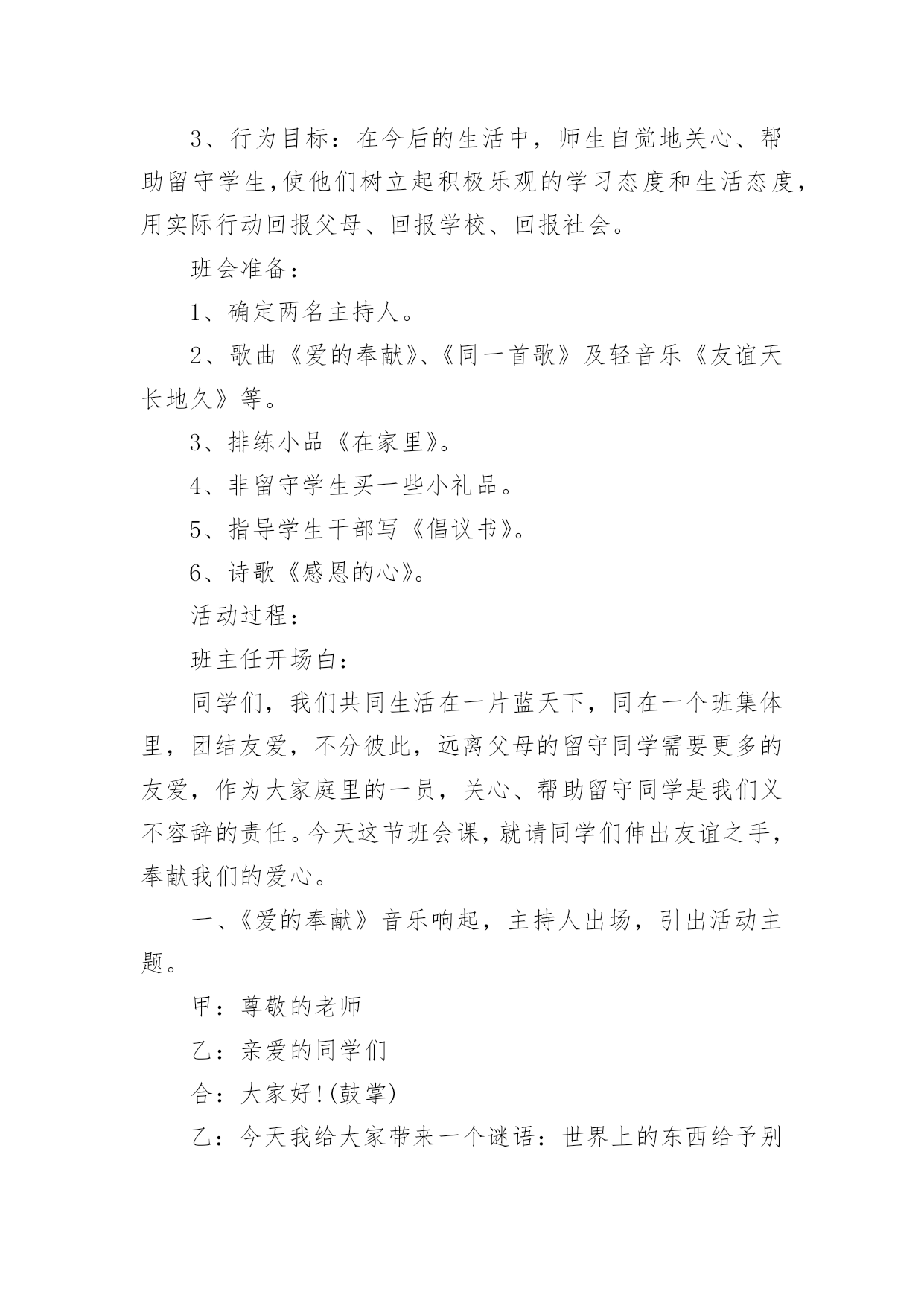 3、行为目标：在今后的生活中，师生自觉地关心、帮助留守学生,使他们树立起积极乐观的学习态度和生活态度，用实际行动回报父母、回报学校、回报社会。

班会准备：

1、确定两名主持人。

2、歌曲《爱的奉献》、《同一首歌》及轻音乐《友谊天长地久》等。

3、排练小品《在家里》。

4、非留守学生买一些小礼品。

5、指导学生干部写《倡议书》。

6、诗歌《感恩的心》。

活动过程：

班主任开场白：

同学们，我们共同生活在一片蓝天下，同在一个班集体里，团结友爱，不分彼此，远离父母的留守同学需要更多的友爱，作为大家庭里的一员，关心、帮助留守同学是我们义不容辞的责任。今天这节班会课，就请同学们伸出友谊之手，奉献我们的爱心。

一、《爱的奉献》音乐响起，主持人出场，引出活动主题。

甲：尊敬的老师

乙：亲爱的同学们

合：大家好!(鼓掌)

乙：今天我给大家带来一个谜语：世界上的东西给予别